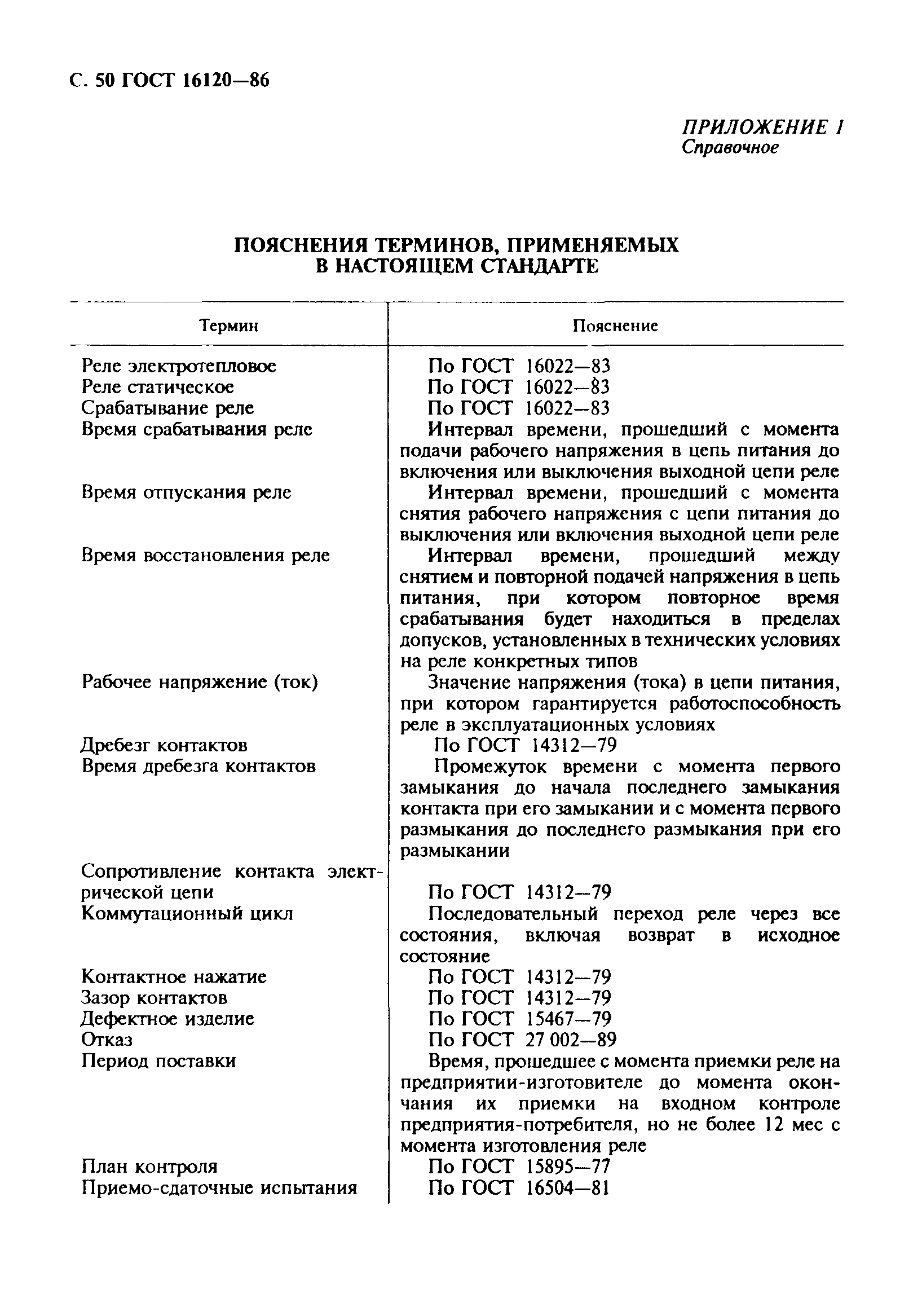 С. 50 ГОСТ 16120—86

ПРИЛОЖЕНИЕ 1
Справочное

ПОЯСНЕНИЯ ТЕРМИНОВ, ПРИМЕНЯЕМЫХ В НАСТОЯЩЕМ СТАНДАРТЕ

| Термин | Пояснение |
|---|---|
| Реле электротепловое | По ГОСТ 16022—83 |
| Реле статическое | По ГОСТ 16022—83 |
| Срабатывание реле | По ГОСТ 16022—83 |
| Время срабатывания реле | Интервал времени, прошедший с момента подачи рабочего напряжения в цепь питания до включения или выключения выходной цепи реле |
| Время отпускания реле | Интервал времени, прошедший с момента снятия рабочего напряжения с цепи питания до выключения или включения выходной цепи реле |
| Время восстановления реле | Интервал времени, прошедший между снятием и повторной подачей напряжения в цепь питания, при котором повторное время срабатывания будет находиться в пределах допусков, установленных в технических условиях на реле конкретных типов |
| Рабочее напряжение (ток) | Значение напряжения (тока) в цепи питания, при котором гарантируется работоспособность реле в эксплуатационных условиях |
| Дребезг контактов | По ГОСТ 14312—79 |
| Время дребезга контактов | Промежуток времени с момента первого замыкания до начала последнего замыкания контакта при его замыкании и с момента первого размыкания до последнего размыкания при его размыкании |
| Сопротивление контакта электрической цепи | По ГОСТ 14312—79 |
| Коммутационный цикл | Последовательный переход реле через все состояния, включая возврат в исходное состояние |
| Контактное нажатие | По ГОСТ 14312—79 |
| Зазор контактов | По ГОСТ 14312—79 |
| Дефектное изделие | По ГОСТ 15467—79 |
| Отказ | По ГОСТ 27 002—89 |
| Период поставки | Время, прошедшее с момента приемки реле на предприятии-изготовителе до момента окончания их приемки на входном контроле предприятия-потребителя, но не более 12 мес с момента изготовления реле |
| План контроля | По ГОСТ 15895—77 |
| Приемо-сдаточные испытания | По ГОСТ 16504—81 |